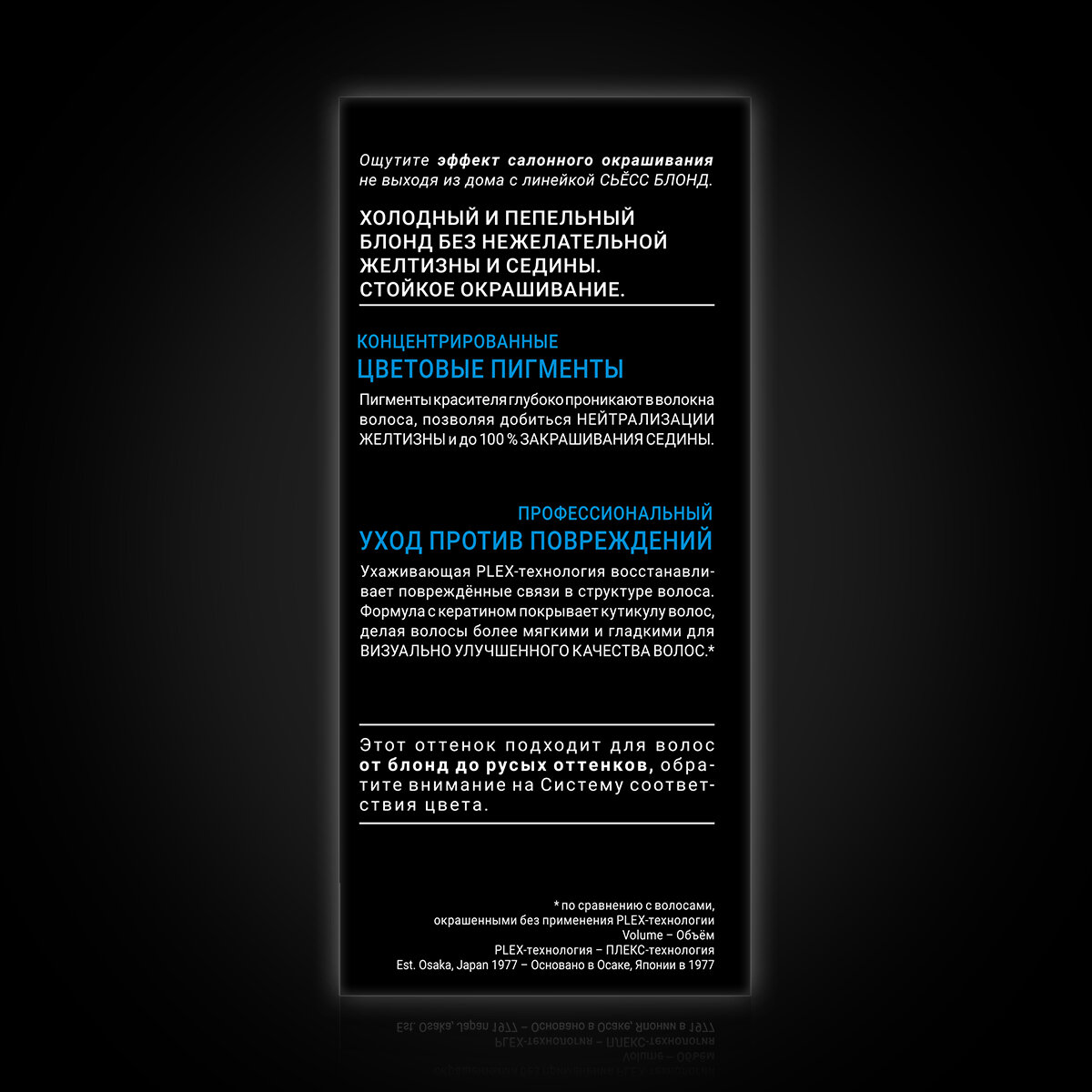 Ощутите эффект салонного окрашивания не выходя из дома с линейкой СЬЁСС БЛОНД.

ХОЛОДНЫЙ И ПЕПЕЛЬНЫЙ БЛОНД БЕЗ НЕЖЕЛАТЕЛЬНОЙ ЖЕЛТИЗНЫ И СЕДИНЫ. СТОЙКОЕ ОКРАШИВАНИЕ.

КОНЦЕНТРИРОВАННЫЕ
ЦВЕТОВЫЕ ПИГМЕНТЫ

Пигменты красителя глубоко проникают в волокна волоса, позволяя добиться НЕЙТРАЛИЗАЦИИ ЖЕЛТИЗНЫ и до 100 % ЗАКРАШИВАНИЯ СЕДИНЫ.

ПРОФЕССИОНАЛЬНЫЙ
УХОД ПРОТИВ ПОВРЕЖДЕНИЙ

Ухаживающая PLEX-технология восстанавливает повреждённые связи в структуре волоса. Формула с кератином покрывает кутикулу волос, делая волосы более мягкими и гладкими для ВИЗУАЛЬНО УЛУЧШЕННОГО КАЧЕСТВА ВОЛОС.*

Этот оттенок подходит для волос от блонд до русых оттенков, обратите внимание на Систему соответствия цвета.

* по сравнению с волосами,
окрашенными без применения PLEX-технологии
Volume – Объём
PLEX-технология – ПЛЕКС-технология
Est. Osaka, Japan 1977 – Основано в Осаке, Японии в 1977